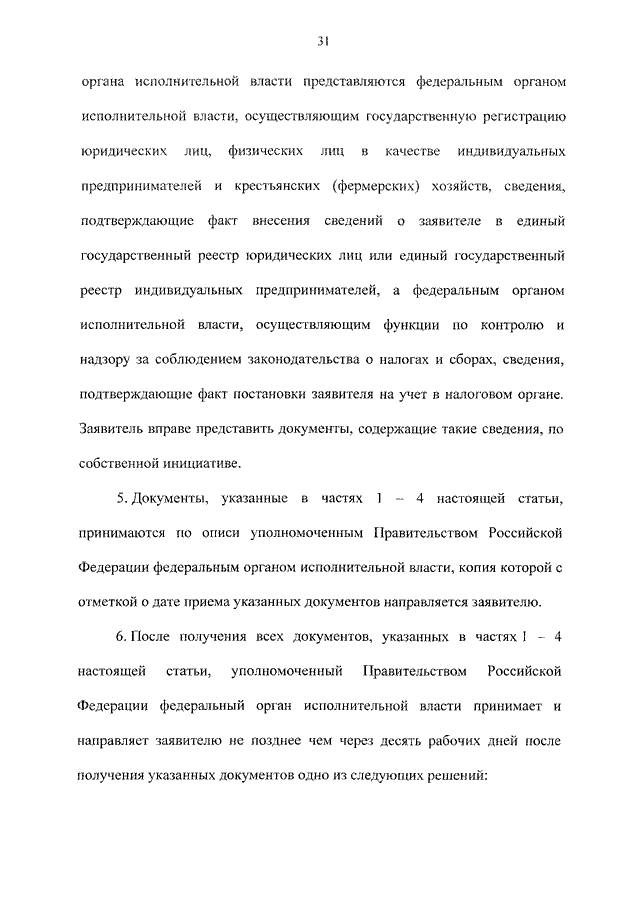 31

органа исполнительной власти представляются федеральным органом исполнительной власти, осуществляющим государственную регистрацию юридических лиц, физических лиц в качестве индивидуальных предпринимателей и крестьянских (фермерских) хозяйств, сведения, подтверждающие факт внесения сведений о заявителе в единый государственный реестр юридических лиц или единый государственный реестр индивидуальных предпринимателей, а федеральным органом исполнительной власти, осуществляющим функции по контролю и надзору за соблюдением законодательства о налогах и сборах, сведения, подтверждающие факт постановки заявителя на учет в налоговом органе. Заявитель вправе представить документы, содержащие такие сведения, по собственной инициативе.

5. Документы, указанные в частях 1 – 4 настоящей статьи, принимаются по описи уполномоченным Правительством Российской Федерации федеральным органом исполнительной власти, копия которой с отметкой о дате приема указанных документов направляется заявителю.

6. После получения всех документов, указанных в частях 1 – 4 настоящей статьи, уполномоченный Правительством Российской Федерации федеральный орган исполнительной власти принимает и направляет заявителю не позднее чем через десять рабочих дней после получения указанных документов одно из следующих решений: